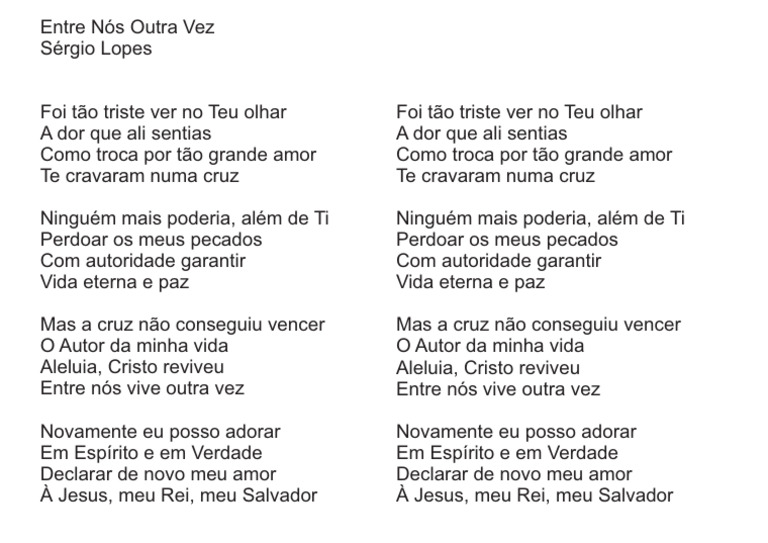 Entre Nós Outra Vez
Sérgio Lopes

Foi tão triste ver no Teu olhar
A dor que ali sentias
Como troca por tão grande amor
Te cravaram numa cruz

Ninguém mais poderia, além de Ti
Perdoar os meus pecados
Com autoridade garantir
Vida eterna e paz

Mas a cruz não conseguiu vencer
O Autor da minha vida
Aleluia, Cristo reviveu
Entre nós vive outra vez

Novamente eu posso adorar
Em Espírito e em Verdade
Declarar de novo meu amor
À Jesus, meu Rei, meu Salvador

Foi tão triste ver no Teu olhar
A dor que ali sentias
Como troca por tão grande amor
Te cravaram numa cruz

Ninguém mais poderia, além de Ti
Perdoar os meus pecados
Com autoridade garantir
Vida eterna e paz

Mas a cruz não conseguiu vencer
O Autor da minha vida
Aleluia, Cristo reviveu
Entre nós vive outra vez

Novamente eu posso adorar
Em Espírito e em Verdade
Declarar de novo meu amor
À Jesus, meu Rei, meu Salvador